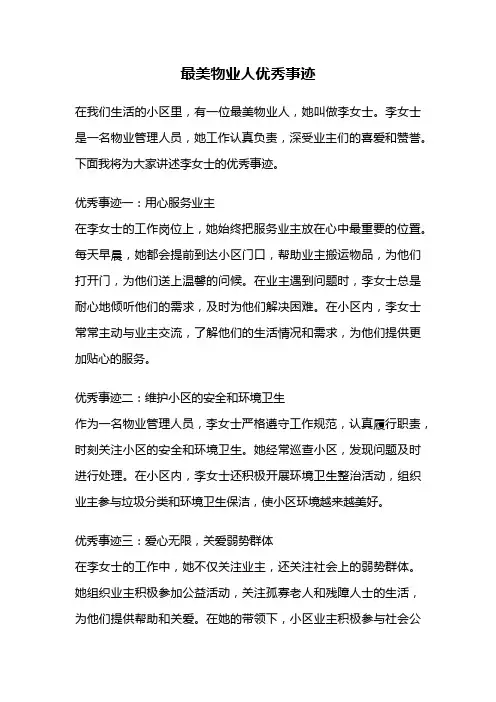 最美物业人优秀事迹

在我们生活的小区里，有一位最美物业人，她叫做李女士。李女士是一名物业管理人员，她工作认真负责，深受业主们的喜爱和赞誉。下面我将为大家讲述李女士的优秀事迹。

优秀事迹一：用心服务业主
在李女士的工作岗位上，她始终把服务业主放在心中最重要的位置。每天早晨，她都会提前到达小区门口，帮助业主搬运物品，为他们打开门，为他们送上温馨的问候。在业主遇到问题时，李女士总是耐心地倾听他们的需求，及时为他们解决困难。在小区内，李女士常常主动与业主交流，了解他们的生活情况和需求，为他们提供更加贴心的服务。

优秀事迹二：维护小区的安全和环境卫生
作为一名物业管理人员，李女士严格遵守工作规范，认真履行职责，时刻关注小区的安全和环境卫生。她经常巡查小区，发现问题及时进行处理。在小区内，李女士还积极开展环境卫生整治活动，组织业主参与垃圾分类和环境卫生保洁，使小区环境越来越美好。

优秀事迹三：爱心无限，关爱弱势群体
在李女士的工作中，她不仅关注业主，还关注社会上的弱势群体。她组织业主积极参加公益活动，关注孤寡老人和残障人士的生活，为他们提供帮助和关爱。在她的带领下，小区业主积极参与社会公